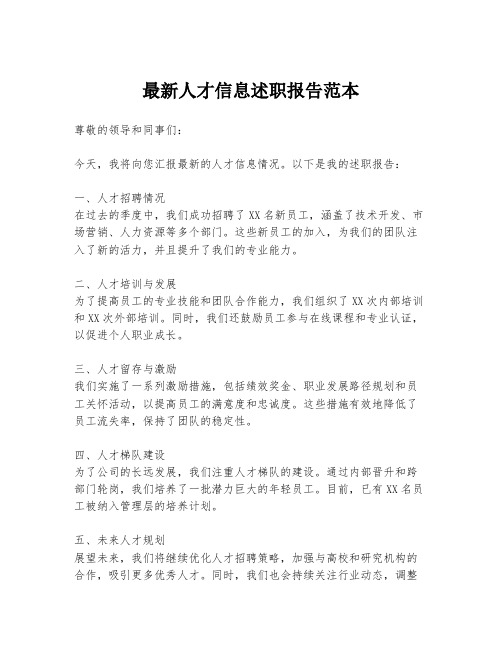 最新人才信息述职报告范本

尊敬的领导和同事们：

今天，我将向您汇报最新的人才信息情况。以下是我的述职报告：

一、人才招聘情况
在过去的季度中，我们成功招聘了XX名新员工，涵盖了技术开发、市场营销、人力资源等多个部门。这些新员工的加入，为我们的团队注入了新的活力，并且提升了我们的专业能力。

二、人才培训与发展
为了提高员工的专业技能和团队合作能力，我们组织了XX次内部培训和XX次外部培训。同时，我们还鼓励员工参与在线课程和专业认证，以促进个人职业成长。

三、人才留存与激励
我们实施了一系列激励措施，包括绩效奖金、职业发展路径规划和员工关怀活动，以提高员工的满意度和忠诚度。这些措施有效地降低了员工流失率，保持了团队的稳定性。

四、人才梯队建设
为了公司的长远发展，我们注重人才梯队的建设。通过内部晋升和跨部门轮岗，我们培养了一批潜力巨大的年轻员工。目前，已有XX名员工被纳入管理层的培养计划。

五、未来人才规划
展望未来，我们将继续优化人才招聘策略，加强与高校和研究机构的合作，吸引更多优秀人才。同时，我们也会持续关注行业动态，调整